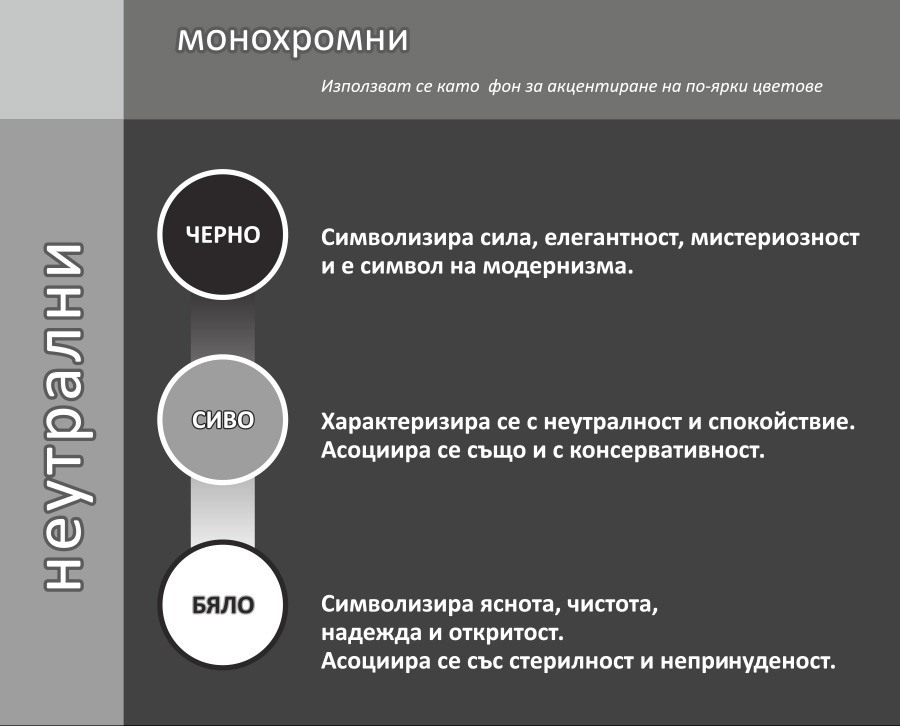 монохромни

Използват се като  фон за акцентиране на по-ярки цветове

неутрални

ЧЕРНО

Символизира сила, елегантност, мистериозност и е символ на модернизма.

СИВО

Характеризира се с неутралност и спокойствие. Асоциира се също и с консервативност.

БЯЛО

Символизира яснота, чистота, надежда и откритост. Асоциира се със стерилност и непринуденост.